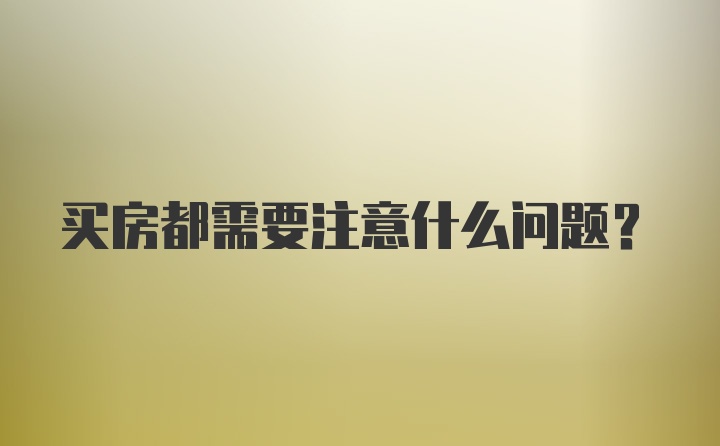 买房都需要注意什么问题？